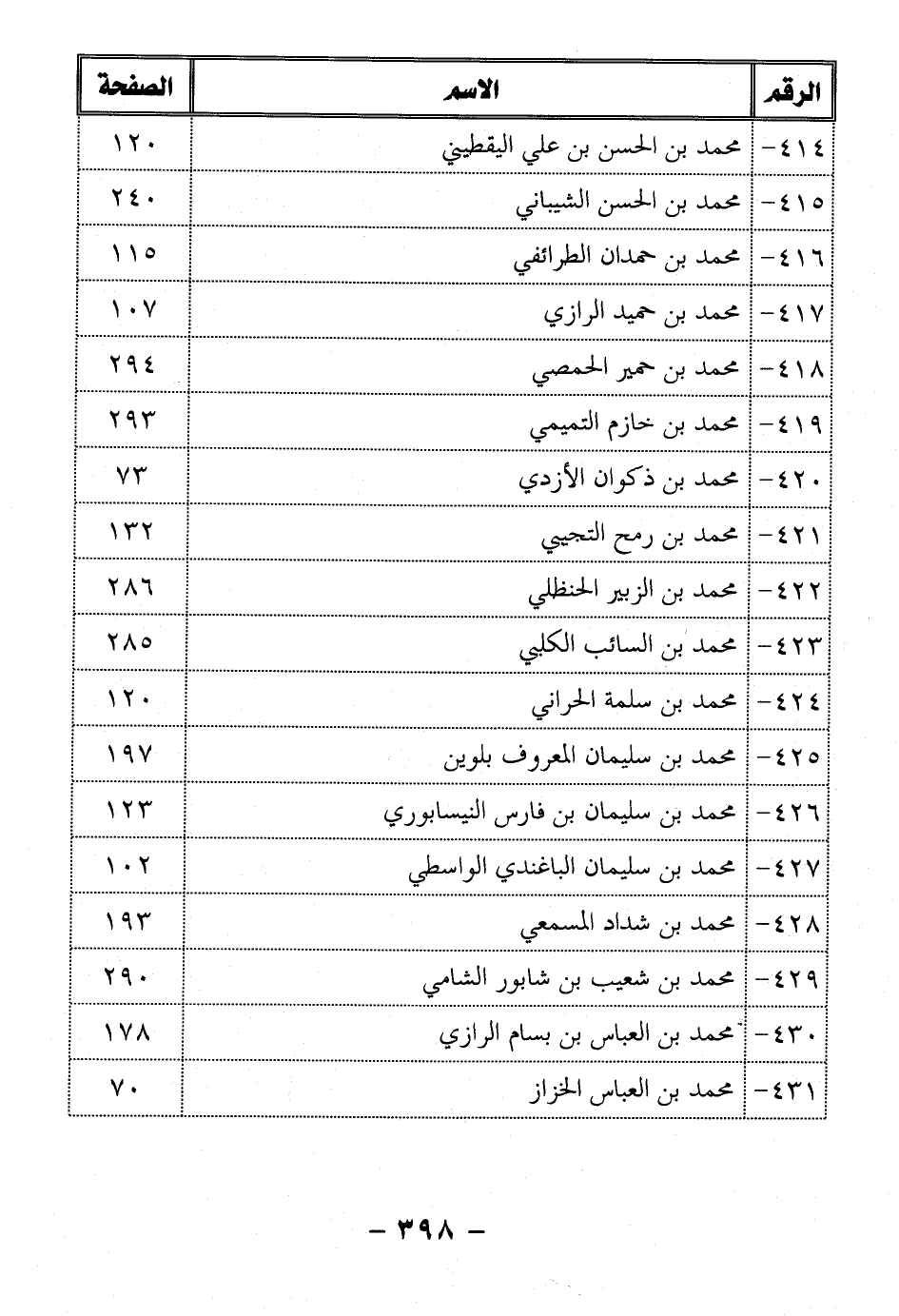 | الرقم | الاسم | الصفحة |
|---|---|---|
| ٤١٤- | محمد بن الحسن بن علي اليقطيني | ١٢٠ |
| ٤١٥- | محمد بن الحسن الشيباني | ٢٤٠ |
| ٤١٦- | محمد بن حمدان الطرائفي | ١١٥ |
| ٤١٧- | محمد بن حميد الرازي | ١٠٧ |
| ٤١٨- | محمد بن حمير الحمصي | ٢٩٤ |
| ٤١٩- | محمد بن خازم التميمي | ٢٩٣ |
| ٤٢٠- | محمد بن ذكوان الأزدي | ٧٣ |
| ٤٢١- | محمد بن رمح التجيبي | ١٣٢ |
| ٤٢٢- | محمد بن الزبير الحنظلي | ٢٨٦ |
| ٤٢٣- | محمد بن السائب الكلبي | ٢٨٥ |
| ٤٢٤- | محمد بن سلمة الحراني | ١٢٠ |
| ٤٢٥- | محمد بن سليمان المعروف بلوين | ١٩٧ |
| ٤٢٦- | محمد بن سليمان بن فارس النيسابوري | ١٢٣ |
| ٤٢٧- | محمد بن سليمان الباغندي الواسطي | ١٠٢ |
| ٤٢٨- | محمد بن شداد المسمعي | ١٩٣ |
| ٤٢٩- | محمد بن شعيب بن شابور الشامي | ٢٩٠ |
| ٤٣٠- | محمد بن العباس بن بسام الرازي | ١٧٨ |
| ٤٣١- | محمد بن العباس الخزاز | ٧٠ |

- ٣٩٨ -